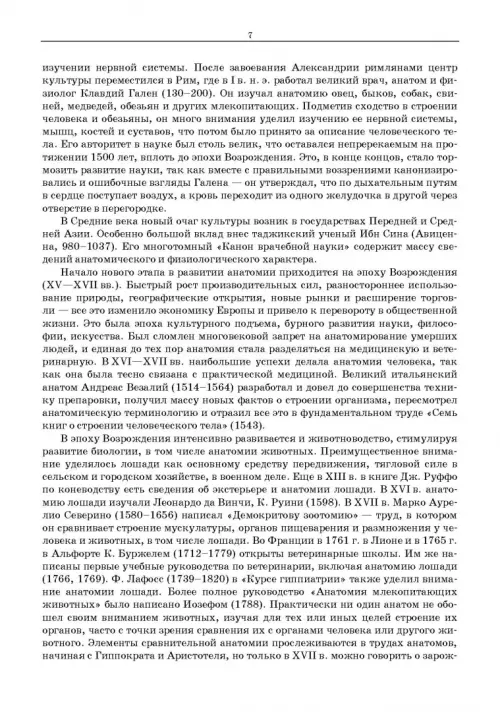 7

изучении нервной системы. После завоевания Александрии римлянами центр культуры переместился в Рим, где в I в. н. э. работал великий врач, анатом и физиолог Клавдий Гален (130–200). Он изучал анатомию овец, быков, собак, свиней, медведей, обезьян и других млекопитающих. Подметив сходство в строении человека и обезьяны, он много внимания уделил изучению ее нервной системы, мышц, костей и суставов, что потом было принято за описание человеческого тела. Его авторитет в науке был столь велик, что оставался непререкаемым на протяжении 1500 лет, вплоть до эпохи Возрождения. Это, в конце концов, стало тормозить развитие науки, так как вместе с правильными воззрениями канонизировались и ошибочные взгляды Галена — он утверждал, что по дыхательным путям в сердце поступает воздух, а кровь переходит из одного желудочка в другой через отверстие в перегородке.

В Средние века новый очаг культуры возник в государствах Передней и Средней Азии. Особенно большой вклад внес таджикский ученый Ибн Сина (Авиценна, 980–1037). Его многотомный «Канон врачебной науки» содержит массу сведений анатомического и физиологического характера.

Начало нового этапа в развитии анатомии приходится на эпоху Возрождения (XV—XVII вв.). Быстрый рост производительных сил, разностороннее использование природы, географические открытия, новые рынки и расширение торговли — все это изменило экономику Европы и привело к перевороту в общественной жизни. Это была эпоха культурного подъема, бурного развития науки, философии, искусства. Был сломлен многовековой запрет на анатомирование умерших людей, и единая до тех пор анатомия стала разделяться на медицинскую и ветеринарную. В XVI—XVII вв. наибольшие успехи делала анатомия человека, так как она была тесно связана с практической медициной. Великий итальянский анатом Андреас Везалий (1514–1564) разработал и довел до совершенства технику препаровки, получил массу новых фактов о строении организма, пересмотрел анатомическую терминологию и отразил все это в фундаментальном труде «Семь книг о строении человеческого тела» (1543).

В эпоху Возрождения интенсивно развивается и животноводство, стимулируя развитие биологии, в том числе анатомии животных. Преимущественное внимание уделялось лошади как основному средству передвижения, тягловой силе в сельском и городском хозяйстве, в военном деле. Еще в XIII в. в книге Дж. Руффо по коневодству есть сведения об экстерьере и анатомии лошади. В XVI в. анатомию лошади изучали Леонардо да Винчи, К. Руини (1598). В XVII в. Марко Аурелио Северино (1580–1656) написал «Демокритову зоотомию» — труд, в котором он сравнивает строение мускулатуры, органов пищеварения и размножения у человека и животных, в том числе лошади. Во Франции в 1761 г. в Лионе и в 1765 г. в Альфорте К. Буржелем (1712–1779) открыты ветеринарные школы. Им же написаны первые учебные руководства по ветеринарии, включая анатомию лошади (1766, 1769). Ф. Лафосс (1739–1820) в «Курсе гиппиатрии» также уделил внимание анатомии лошади. Более полное руководство «Анатомия млекопитающих животных» было написано Иозефом (1788). Практически ни один анатом не обошел своим вниманием животных, изучая для тех или иных целей строение их органов, часто с точки зрения сравнения их с органами человека или другого животного. Элементы сравнительной анатомии прослеживаются в трудах анатомов, начиная с Гиппократа и Аристотеля, но только в XVII в. можно говорить о зарож-